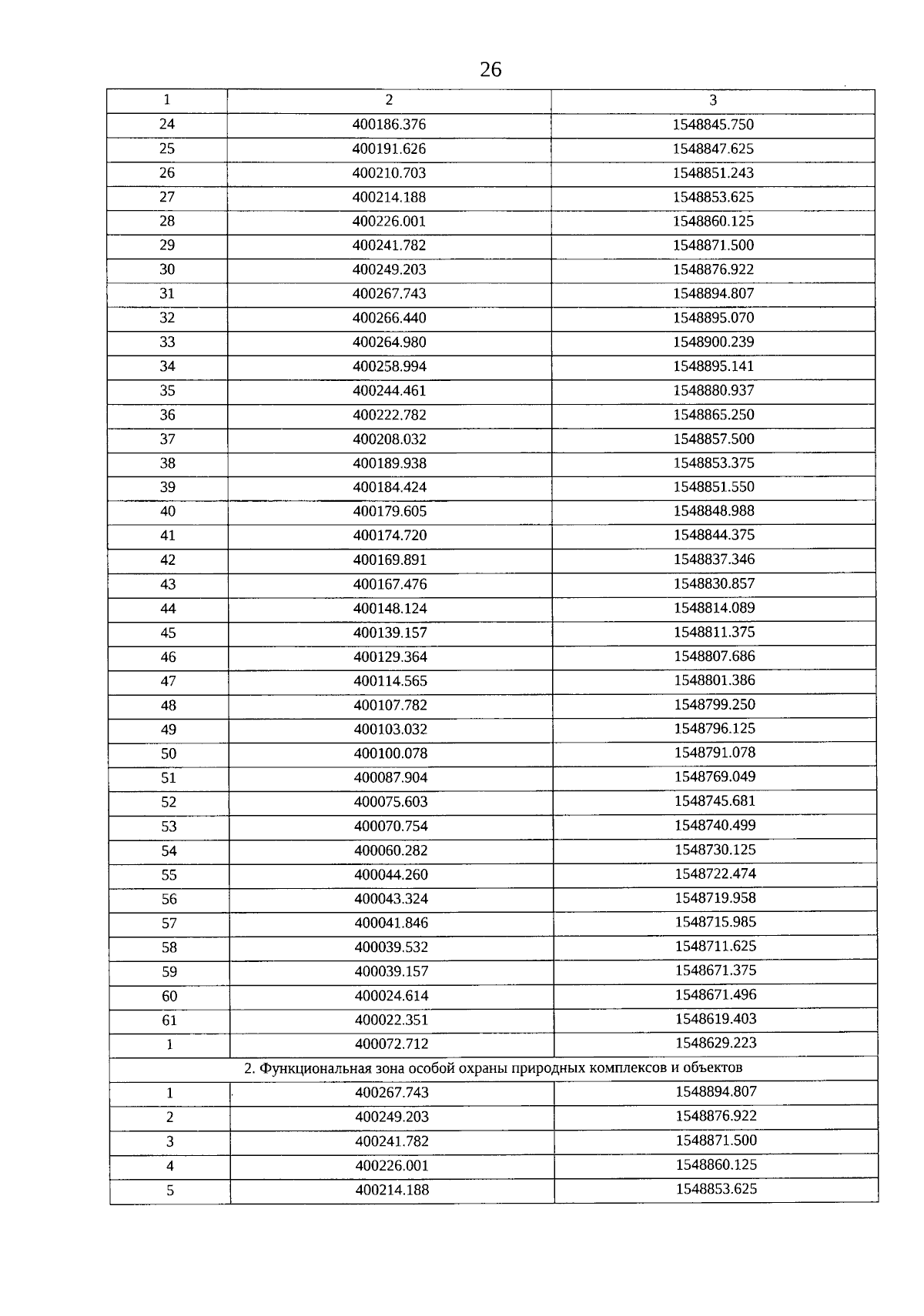 26

| 1 | 2 | 3 |
|---|---|---|
| 24 | 400186.376 | 1548845.750 |
| 25 | 400191.626 | 1548847.625 |
| 26 | 400210.703 | 1548851.243 |
| 27 | 400214.188 | 1548853.625 |
| 28 | 400226.001 | 1548860.125 |
| 29 | 400241.782 | 1548871.500 |
| 30 | 400249.203 | 1548876.922 |
| 31 | 400267.743 | 1548894.807 |
| 32 | 400266.440 | 1548895.070 |
| 33 | 400264.980 | 1548900.239 |
| 34 | 400258.994 | 1548895.141 |
| 35 | 400244.461 | 1548880.937 |
| 36 | 400222.782 | 1548865.250 |
| 37 | 400208.032 | 1548857.500 |
| 38 | 400189.938 | 1548853.375 |
| 39 | 400184.424 | 1548851.550 |
| 40 | 400179.605 | 1548848.988 |
| 41 | 400174.720 | 1548844.375 |
| 42 | 400169.891 | 1548837.346 |
| 43 | 400167.476 | 1548830.857 |
| 44 | 400148.124 | 1548814.089 |
| 45 | 400139.157 | 1548811.375 |
| 46 | 400129.364 | 1548807.686 |
| 47 | 400114.565 | 1548801.386 |
| 48 | 400107.782 | 1548799.250 |
| 49 | 400103.032 | 1548796.125 |
| 50 | 400100.078 | 1548791.078 |
| 51 | 400087.904 | 1548769.049 |
| 52 | 400075.603 | 1548745.681 |
| 53 | 400070.754 | 1548740.499 |
| 54 | 400060.282 | 1548730.125 |
| 55 | 400044.260 | 1548722.474 |
| 56 | 400043.324 | 1548719.958 |
| 57 | 400041.846 | 1548715.985 |
| 58 | 400039.532 | 1548711.625 |
| 59 | 400039.157 | 1548671.375 |
| 60 | 400024.614 | 1548671.496 |
| 61 | 400022.351 | 1548619.403 |
| 1 | 400072.712 | 1548629.223 |
| 2. Функциональная зона особой охраны природных комплексов и объектов | | |
| 1 | 400267.743 | 1548894.807 |
| 2 | 400249.203 | 1548876.922 |
| 3 | 400241.782 | 1548871.500 |
| 4 | 400226.001 | 1548860.125 |
| 5 | 400214.188 | 1548853.625 |